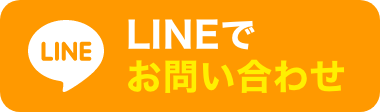 LINE

LINEで
お問い合わせ